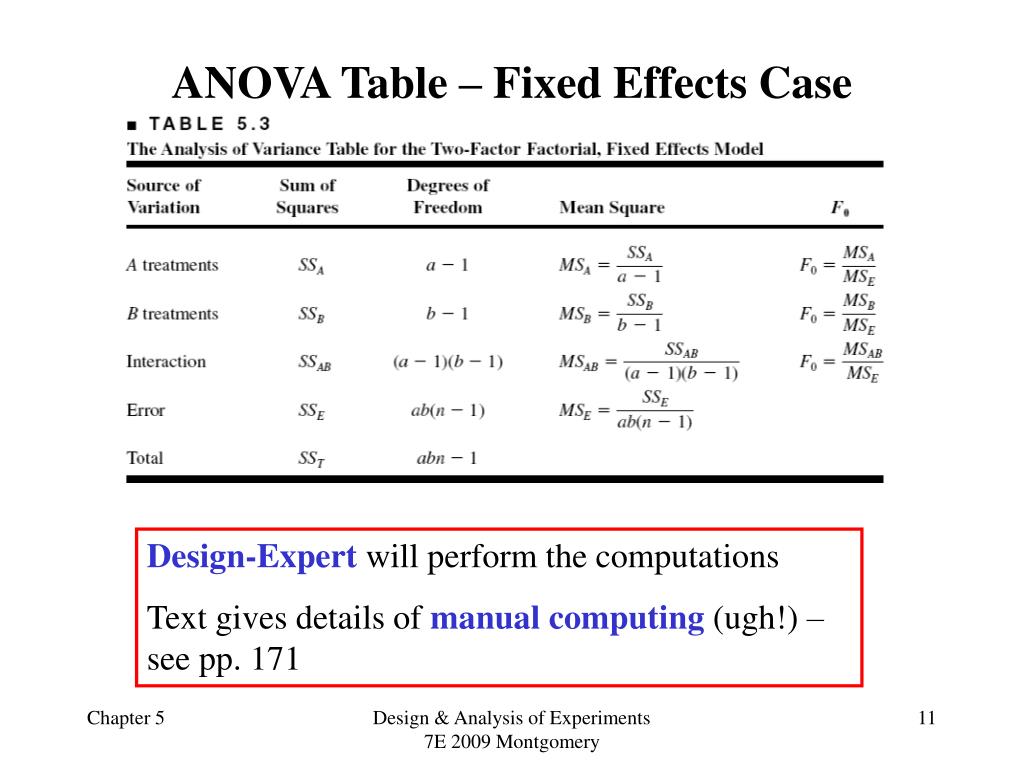 ANOVA Table – Fixed Effects Case

■ TABLE 5.3
The Analysis of Variance Table for the Two-Factor Factorial, Fixed Effects Model

| Source of Variation | Sum of Squares | Degrees of Freedom | Mean Square | $F_0$ |
|---|---|---|---|---|
| $A$ treatments | $SS_A$ | $a - 1$ | $MS_A = \frac{SS_A}{a-1}$ | $F_0 = \frac{MS_A}{MS_E}$ |
| $B$ treatments | $SS_B$ | $b - 1$ | $MS_B = \frac{SS_B}{b-1}$ | $F_0 = \frac{MS_B}{MS_E}$ |
| Interaction | $SS_{AB}$ | $(a-1)(b-1)$ | $MS_{AB} = \frac{SS_{AB}}{(a-1)(b-1)}$ | $F_0 = \frac{MS_{AB}}{MS_E}$ |
| Error | $SS_E$ | $ab(n-1)$ | $MS_E = \frac{SS_E}{ab(n-1)}$ | |
| Total | $SS_T$ | $abn - 1$ | | |

Design-Expert will perform the computations

Text gives details of manual computing (ugh!) – see pp. 171

Chapter 5

Design & Analysis of Experiments 7E 2009 Montgomery

11